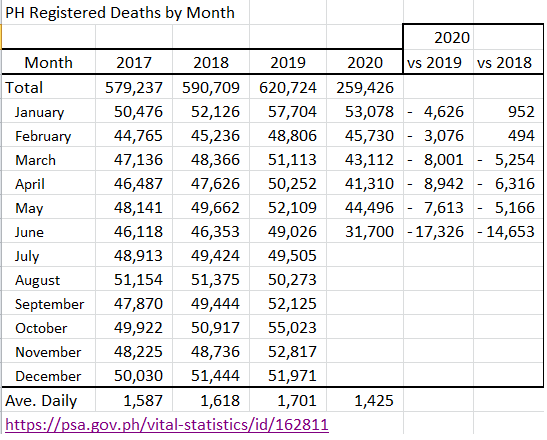 PH Registered Deaths by Month

| | | | | | 2020 | |
|---|---|---|---|---|---|---|
| Month | 2017 | 2018 | 2019 | 2020 | vs 2019 | vs 2018 |
| Total | 579,237 | 590,709 | 620,724 | 259,426 | | |
| January | 50,476 | 52,126 | 57,704 | 53,078 | - 4,626 | 952 |
| February | 44,765 | 45,236 | 48,806 | 45,730 | - 3,076 | 494 |
| March | 47,136 | 48,366 | 51,113 | 43,112 | - 8,001 | - 5,254 |
| April | 46,487 | 47,626 | 50,252 | 41,310 | - 8,942 | - 6,316 |
| May | 48,141 | 49,662 | 52,109 | 44,496 | - 7,613 | - 5,166 |
| June | 46,118 | 46,353 | 49,026 | 31,700 | - 17,326 | - 14,653 |
| July | 48,913 | 49,424 | 49,505 | | | |
| August | 51,154 | 51,375 | 50,273 | | | |
| September | 47,870 | 49,444 | 52,125 | | | |
| October | 49,922 | 50,917 | 55,023 | | | |
| November | 48,225 | 48,736 | 52,817 | | | |
| December | 50,030 | 51,444 | 51,971 | | | |
| Ave. Daily | 1,587 | 1,618 | 1,701 | 1,425 | | |

https://psa.gov.ph/vital-statistics/id/162811